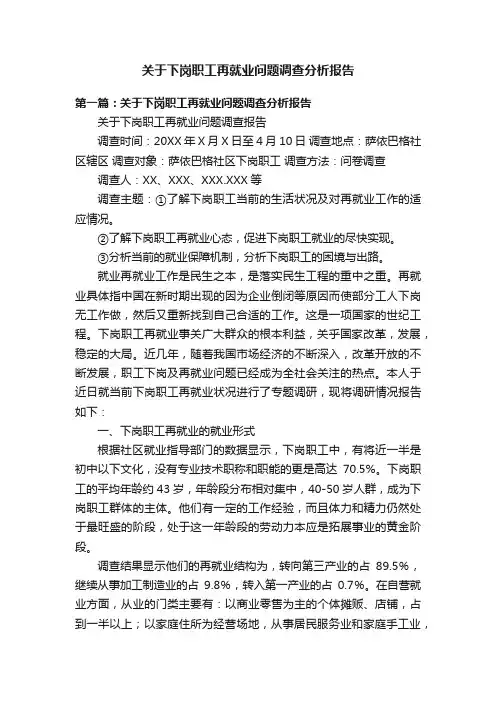 关于下岗职工再就业问题调查分析报告

第一篇：关于下岗职工再就业问题调查分析报告

关于下岗职工再就业问题调查报告

调查时间：20XX 年 X 月 X 日至 4 月 10 日 调查地点：萨依巴格社区辖区 调查对象：萨依巴格社区下岗职工 调查方法：问卷调查

调查人：XX、XXX、XXX.XXX 等

调查主题：①了解下岗职工当前的生活状况及对再就业工作的适应情况。

②了解下岗职工再就业心态，促进下岗职工就业的尽快实现。

③分析当前的就业保障机制，分析下岗职工的困境与出路。

就业再就业工作是民生之本，是落实民生工程的重中之重。再就业具体指中国在新时期出现的因为企业倒闭等原因而使部分工人下岗无工作做，然后又重新找到自己合适的工作。这是一项国家的世纪工程。下岗职工再就业事关广大群众的根本利益，关乎国家改革，发展，稳定的大局。近几年，随着我国市场经济的不断深入，改革开放的不断发展，职工下岗及再就业问题已经成为全社会关注的热点。本人于近日就当前下岗职工再就业状况进行了专题调研，现将调研情况报告如下：

一、下岗职工再就业的就业形式

根据社区就业指导部门的数据显示，下岗职工中，有将近一半是初中以下文化，没有专业技术职称和职能的更是高达 70.5%。下岗职工的平均年龄约 43 岁，年龄段分布相对集中，40-50 岁人群，成为下岗职工群体的主体。他们有一定的工作经验，而且体力和精力仍然处于最旺盛的阶段，处于这一年龄段的劳动力本应是拓展事业的黄金阶段。

调查结果显示他们的再就业结构为，转向第三产业的占 89.5%，继续从事加工制造业的占 9.8%，转入第一产业的占 0.7%。在自营就业方面，从业的门类主要有：以商业零售为主的个体摊贩、店铺，占到一半以上；以家庭住所为经营场地，从事居民服务业和家庭手工业，